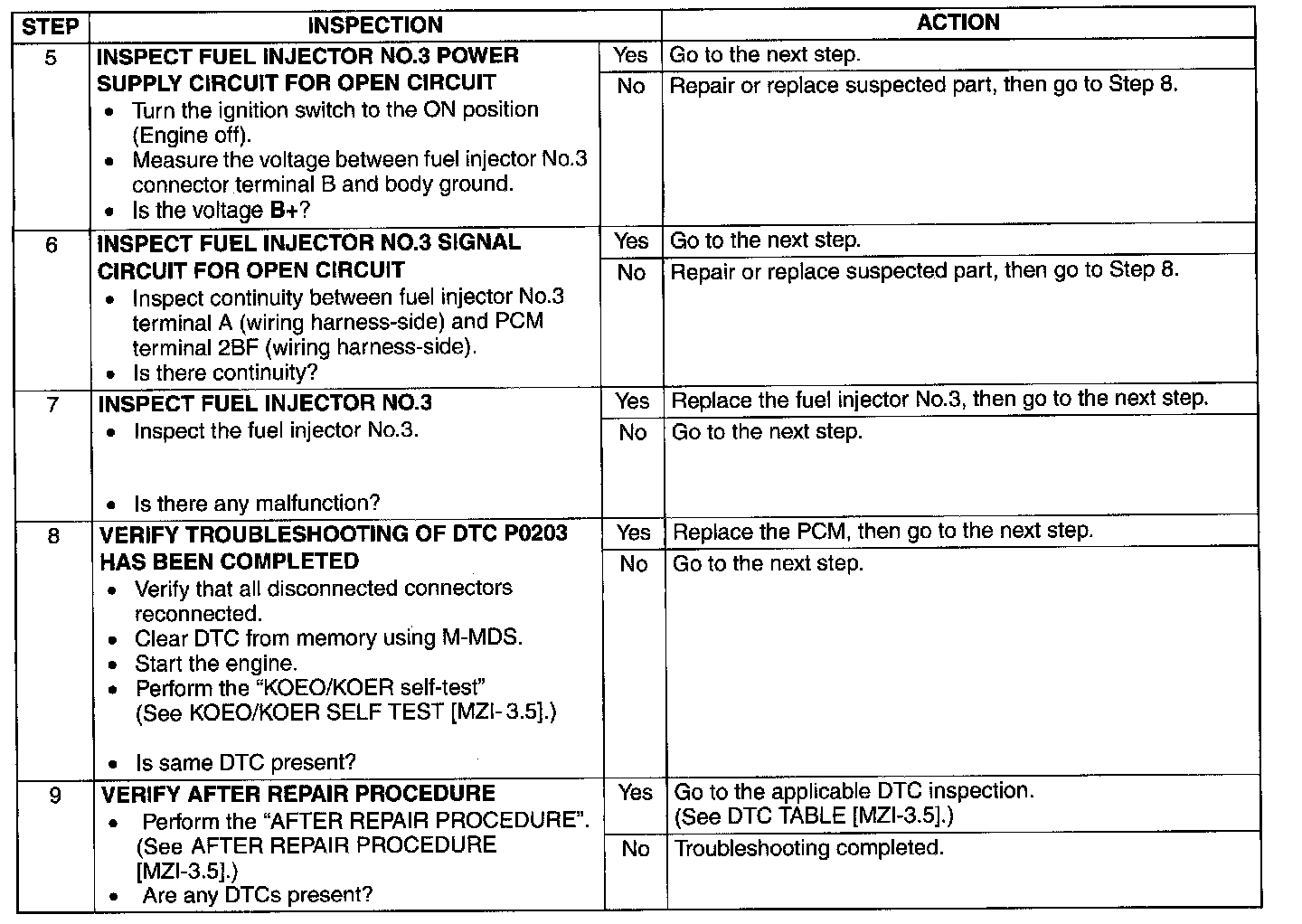 | STEP | INSPECTION | | ACTION |
|---|---|---|---|
| 5 | INSPECT FUEL INJECTOR NO.3 POWER SUPPLY CIRCUIT FOR OPEN CIRCUIT • Turn the ignition switch to the ON position (Engine off). • Measure the voltage between fuel injector No.3 connector terminal B and body ground. • Is the voltage B+? | Yes | Go to the next step. |
| | | No | Repair or replace suspected part, then go to Step 8. |
| 6 | INSPECT FUEL INJECTOR NO.3 SIGNAL CIRCUIT FOR OPEN CIRCUIT • Inspect continuity between fuel injector No.3 terminal A (wiring harness-side) and PCM terminal 2BF (wiring harness-side). • Is there continuity? | Yes | Go to the next step. |
| | | No | Repair or replace suspected part, then go to Step 8. |
| 7 | INSPECT FUEL INJECTOR NO.3 • Inspect the fuel injector No.3. • Is there any malfunction? | Yes | Replace the fuel injector No.3, then go to the next step. |
| | | No | Go to the next step. |
| 8 | VERIFY TROUBLESHOOTING OF DTC P0203 HAS BEEN COMPLETED • Verify that all disconnected connectors reconnected. • Clear DTC from memory using M-MDS. • Start the engine. • Perform the "KOEO/KOER self-test" (See KOEO/KOER SELF TEST [MZI-3.5].) • Is same DTC present? | Yes | Replace the PCM, then go to the next step. |
| | | No | Go to the next step. |
| 9 | VERIFY AFTER REPAIR PROCEDURE • Perform the "AFTER REPAIR PROCEDURE". (See AFTER REPAIR PROCEDURE [MZI-3.5].) • Are any DTCs present? | Yes | Go to the applicable DTC inspection. (See DTC TABLE [MZI-3.5].) |
| | | No | Troubleshooting completed. |